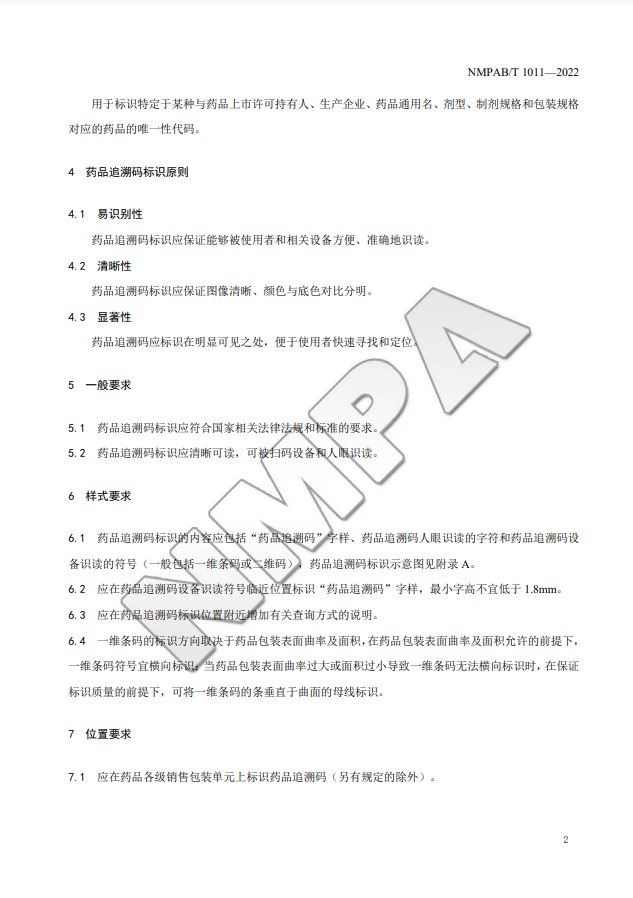 NMPAB/T 1011—2022

用于标识特定于某种与药品上市许可持有人、生产企业、药品通用名、剂型、制剂规格和包装规格对应的药品的唯一性代码。

4 药品追溯码标识原则

4.1 易识别性

药品追溯码标识应保证能够被使用者和相关设备方便、准确地识读。

4.2 清晰性

药品追溯码标识应保证图像清晰、颜色与底色对比分明。

4.3 显著性

药品追溯码应标识在明显可见之处，便于使用者快速寻找和定位。

5 一般要求

5.1 药品追溯码标识应符合国家相关法律法规和标准的要求。

5.2 药品追溯码标识应清晰可读，可被扫码设备和人眼识读。

6 样式要求

6.1 药品追溯码标识的内容应包括“药品追溯码”字样、药品追溯码人眼识读的字符和药品追溯码设备识读的符号（一般包括一维条码或二维码），药品追溯码标识示意图见附录 A。

6.2 应在药品追溯码设备识读符号临近位置标识“药品追溯码”字样，最小字高不宜低于 1.8mm。

6.3 应在药品追溯码标识位置附近增加有关查询方式的说明。

6.4 一维条码的标识方向取决于药品包装表面曲率及面积，在药品包装表面曲率及面积允许的前提下，一维条码符号宜横向标识，当药品包装表面曲率过大或面积过小导致一维条码无法横向标识时，在保证标识质量的前提下，可将一维条码的条垂直于曲面的母线标识。

7 位置要求

7.1 应在药品各级销售包装单元上标识药品追溯码（另有规定的除外）。

NMPA

2